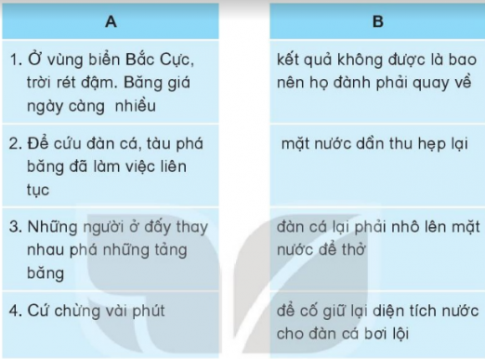 | A | B |
|---|---|
| 1. Ở vùng biển Bắc Cực, trời rét đậm. Băng giá ngày càng nhiều | kết quả không được là bao nên họ đành phải quay về |
| 2. Để cứu đàn cá, tàu phá băng đã làm việc liên tục | mặt nước dần thu hẹp lại |
| 3. Những người ở đấy thay nhau phá những tảng băng | đàn cá lại phải nhô lên mặt nước để thở |
| 4. Cứ chừng vài phút | để cố giữ lại diện tích nước cho đàn cá bơi lội |